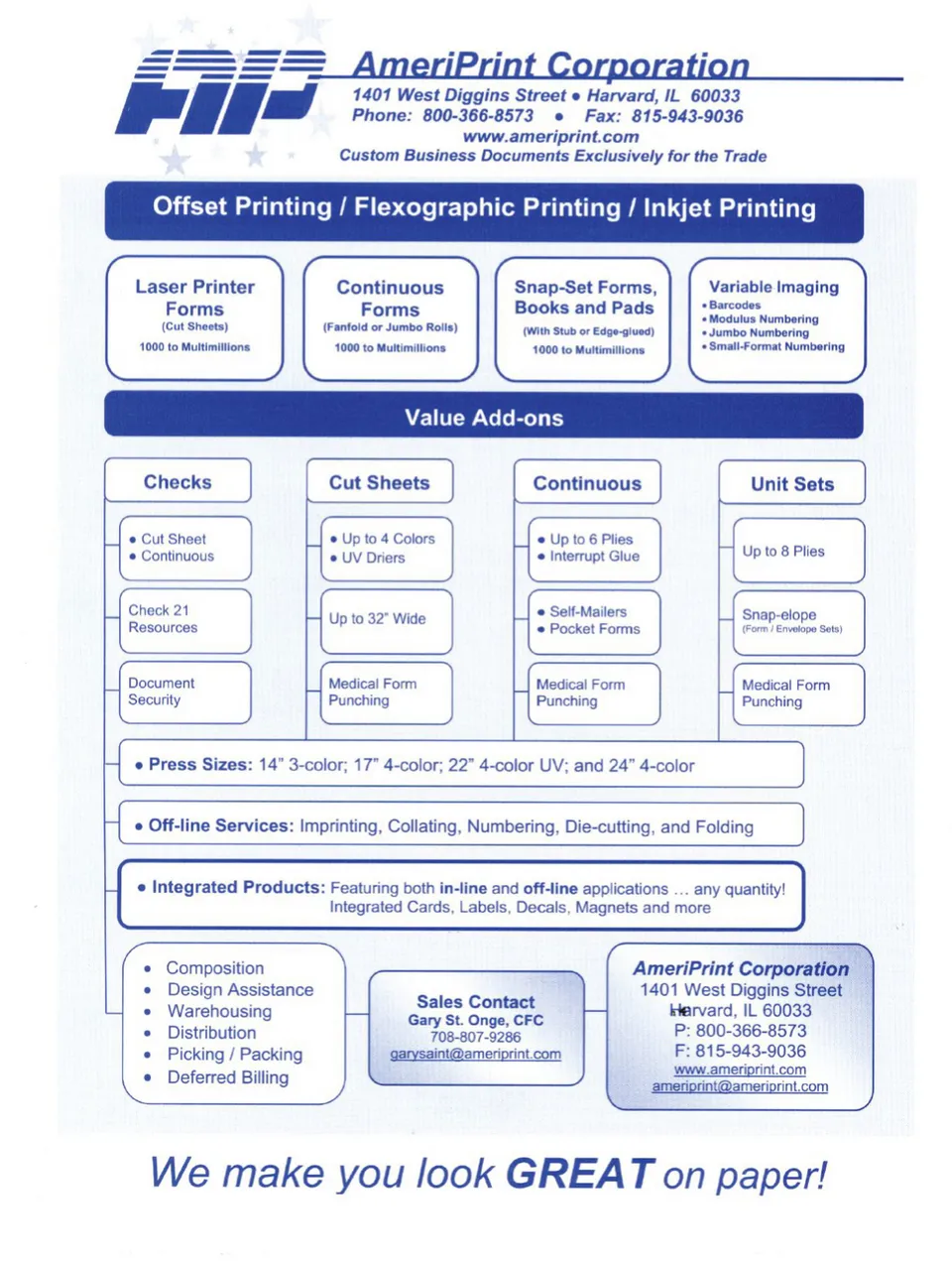 AmeriPrint Corporation
1401 West Diggins Street • Harvard, IL 60033
Phone: 800-366-8573 • Fax: 815-943-9036
www.ameriprint.com
Custom Business Documents Exclusively for the Trade

Offset Printing / Flexographic Printing / Inkjet Printing

Laser Printer Forms
(Cut Sheets)
1000 to Multimillions

Continuous Forms
(Fanfold or Jumbo Rolls)
1000 to Multimillions

Snap-Set Forms, Books and Pads
(With Stub or Edge-glued)
1000 to Multimillions

Variable Imaging
• Barcodes
• Modulus Numbering
• Jumbo Numbering
• Small-Format Numbering

Value Add-ons

Checks
• Cut Sheet
• Continuous
Check 21 Resources
Document Security

Cut Sheets
• Up to 4 Colors
• UV Driers
Up to 32" Wide
Medical Form Punching

Continuous
• Up to 6 Plies
• Interrupt Glue
• Self-Mailers
• Pocket Forms
Medical Form Punching

Unit Sets
Up to 8 Plies
Snap-elope
(Form / Envelope Sets)
Medical Form Punching

• Press Sizes: 14" 3-color; 17" 4-color; 22" 4-color UV; and 24" 4-color

• Off-line Services: Imprinting, Collating, Numbering, Die-cutting, and Folding

• Integrated Products: Featuring both in-line and off-line applications ... any quantity!
Integrated Cards, Labels, Decals, Magnets and more

• Composition
• Design Assistance
• Warehousing
• Distribution
• Picking / Packing
• Deferred Billing

Sales Contact
Gary St. Onge, CFC
708-807-9286
garysaint@ameriprint.com

AmeriPrint Corporation
1401 West Diggins Street
Harvard, IL 60033
P: 800-366-8573
F: 815-943-9036
www.ameriprint.com
ameriprint@ameriprint.com

We make you look GREAT on paper!